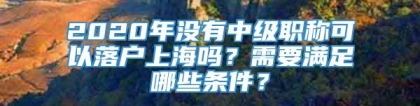 2020年没有中级职称可以落户上海吗？需要满足哪些条件？